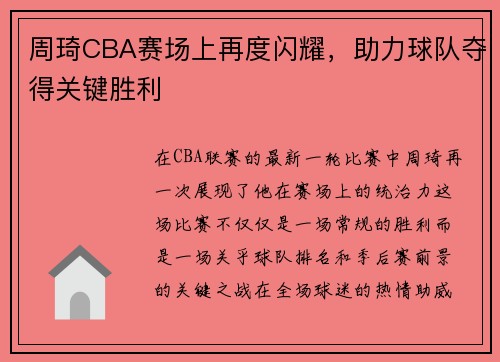 周琦CBA赛场上再度闪耀，助力球队夺得关键胜利

在CBA联赛的最新一轮比赛中周琦再一次展现了他在赛场上的统治力这场比赛不仅仅是一场常规的胜利而是一场关乎球队排名和季后赛前景的关键之战在全场球迷的热情助威